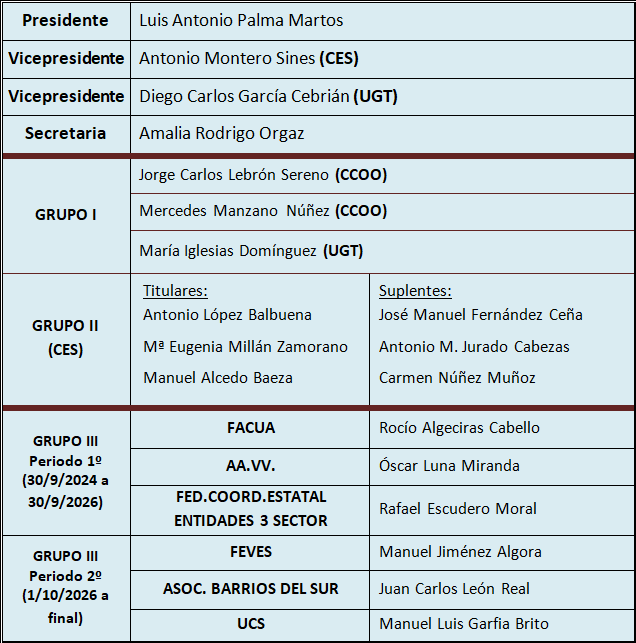 | Presidente | Luis Antonio Palma Martos | |
|---|---|---|
| Vicepresidente | Antonio Montero Sines (CES) | |
| Vicepresidente | Diego Carlos García Cebrián (UGT) | |
| Secretaria | Amalia Rodrigo Orgaz | |
| GRUPO I | Jorge Carlos Lebrón Sereno (CCOO) | |
| | Mercedes Manzano Núñez (CCOO) | |
| | María Iglesias Domínguez (UGT) | |
| GRUPO II (CES) | Titulares: Antonio López Balbuena Mª Eugenia Millán Zamorano Manuel Alcedo Baeza | Suplentes: José Manuel Fernández Ceña Antonio M. Jurado Cabezas Carmen Núñez Muñoz |
| GRUPO III Periodo 1º (30/9/2024 a 30/9/2026) | FACUA | Rocío Algeciras Cabello |
| | AA.VV. | Óscar Luna Miranda |
| | FED.COORD.ESTATAL ENTIDADES 3 SECTOR | Rafael Escudero Moral |
| GRUPO III Periodo 2º (1/10/2026 a final) | FEVES | Manuel Jiménez Algora |
| | ASOC. BARRIOS DEL SUR | Juan Carlos León Real |
| | UCS | Manuel Luis Garfia Brito |